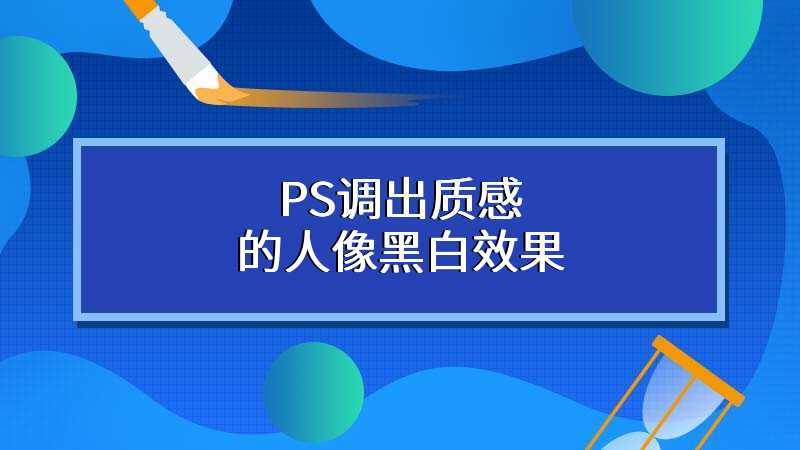 PS调出质感
的人像黑白效果